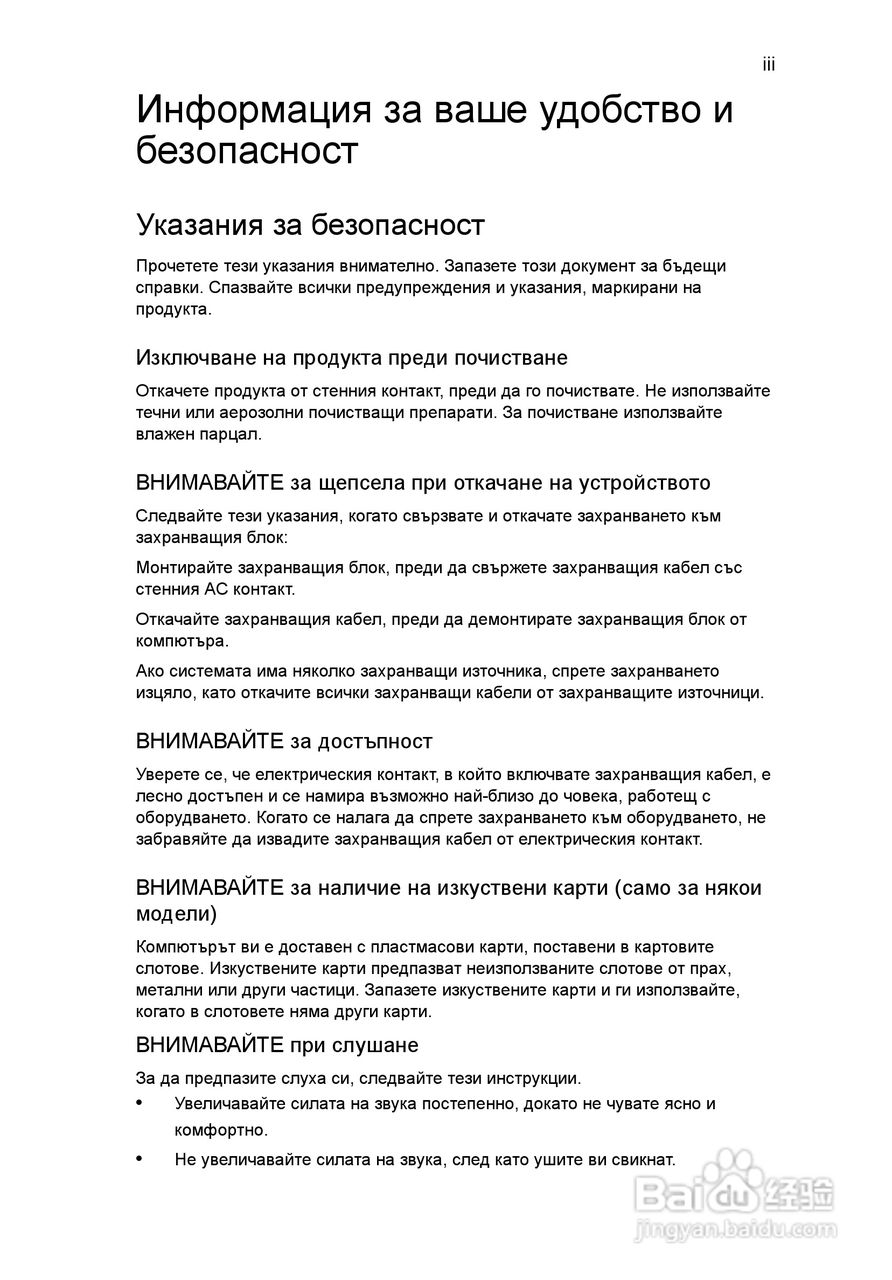 iii

Информация за ваше удобство и безопасност

Указания за безопасност

Прочетете тези указания внимателно. Запазете този документ за бъдещи справки. Спазвайте всички предупреждения и указания, маркирани на продукта.

Изключване на продукта преди почистване

Откачете продукта от стенния контакт, преди да го почиствате. Не използвайте течни или аерозолни почистващи препарати. За почистване използвайте влажен парцал.

ВНИМАВАЙТЕ за щепсела при откачане на устройството

Следвайте тези указания, когато свързвате и откачате захранването към захранващия блок:

Монтирайте захранващия блок, преди да свържете захранващия кабел със стенния AC контакт.

Откачайте захранващия кабел, преди да демонтирате захранващия блок от компютъра.

Ако системата има няколко захранващи източника, спрете захранването изцяло, като откачите всички захранващи кабели от захранващите източници.

ВНИМАВАЙТЕ за достъпност

Уверете се, че електрическия контакт, в който включвате захранващия кабел, е лесно достъпен и се намира възможно най-близо до човека, работещ с оборудването. Когато се налага да спрете захранването към оборудването, не забравяйте да извадите захранващия кабел от електрическия контакт.

ВНИМАВАЙТЕ за наличие на изкуствени карти (само за някои модели)

Компютърът ви е доставен с пластмасови карти, поставени в картовите слотове. Изкуствените карти предпазват неизползваните слотове от прах, метални или други частици. Запазете изкуствените карти и ги използвайте, когато в слотовете няма други карти.

ВНИМАВАЙТЕ при слушане

За да предпазите слуха си, следвайте тези инструкции.

• Увеличавайте силата на звука постепенно, докато не чувате ясно и комфортно.

• Не увеличавайте силата на звука, след като ушите ви свикнат.

Baidu 经验
jingyan.baidu.com